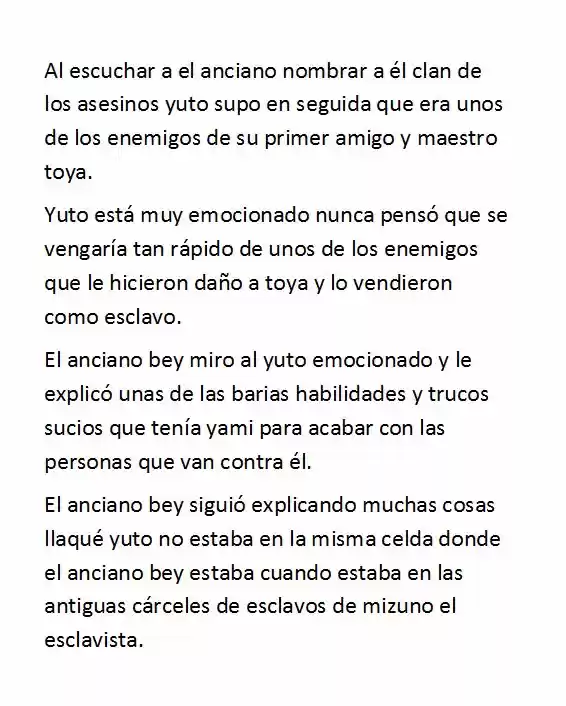 Al escuchar a el anciano nombrar a él clan de los asesinos yuto supo en seguida que era unos de los enemigos de su primer amigo y maestro toya.

Yuto está muy emocionado nunca pensó que se vengaría tan rápido de unos de los enemigos que le hicieron daño a toya y lo vendieron como esclavo.

El anciano bey miro al yuto emocionado y le explicó unas de las barias habilidades y trucos sucios que tenía yami para acabar con las personas que van contra él.

El anciano bey siguió explicando muchas cosas llaqué yuto no estaba en la misma celda donde el anciano bey estaba cuando estaba en las antiguas cárceles de esclavos de mizuno el esclavista.